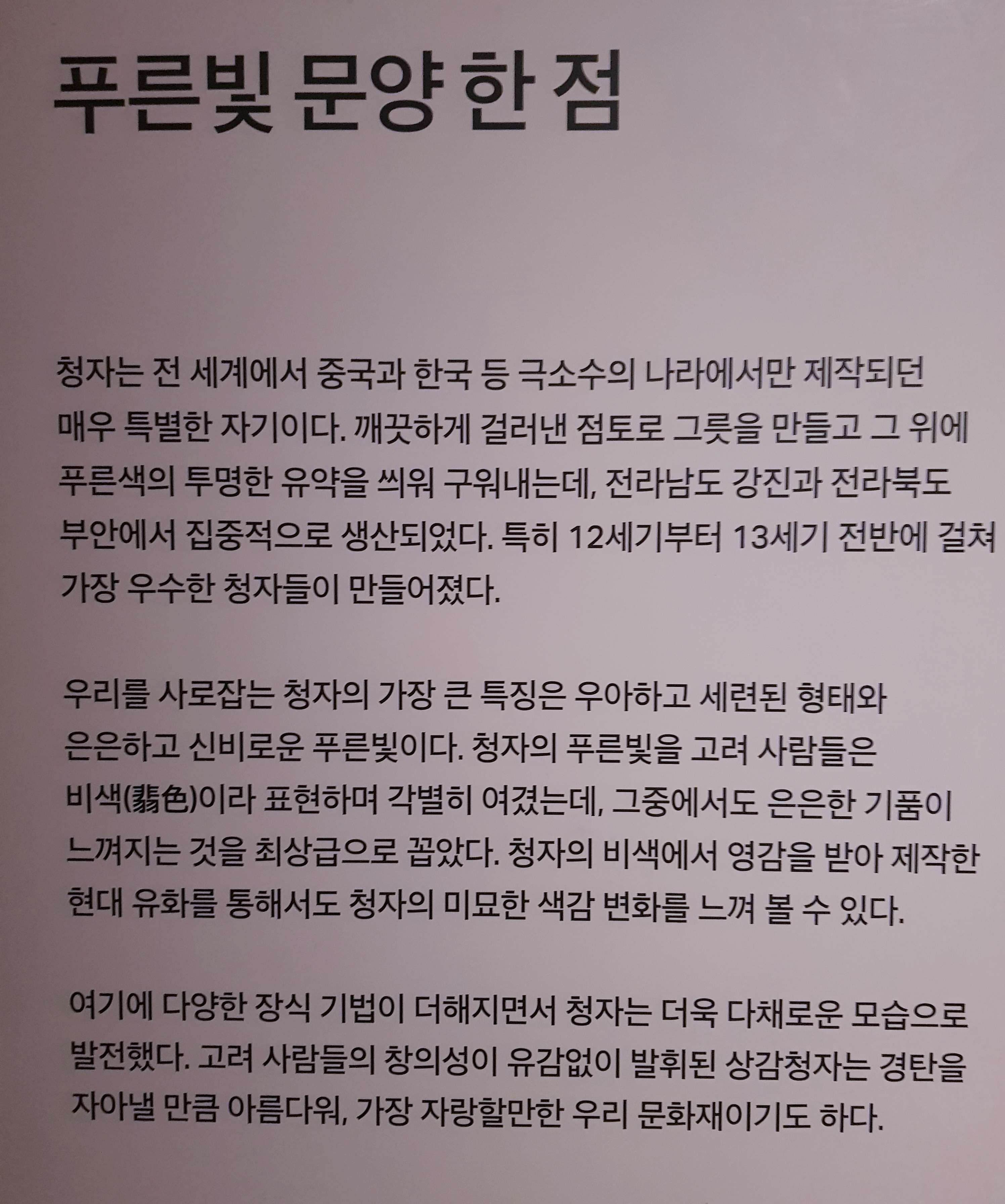 푸른빛 문양 한 점

청자는 전 세계에서 중국과 한국 등 극소수의 나라에서만 제작되던 매우 특별한 자기이다. 깨끗하게 걸러낸 점토로 그릇을 만들고 그 위에 푸른색의 투명한 유약을 씌워 구워내는데, 전라남도 강진과 전라북도 부안에서 집중적으로 생산되었다. 특히 12세기부터 13세기 전반에 걸쳐 가장 우수한 청자들이 만들어졌다.

우리를 사로잡는 청자의 가장 큰 특징은 우아하고 세련된 형태와 은은하고 신비로운 푸른빛이다. 청자의 푸른빛을 고려 사람들은 비색(翡色)이라 표현하며 각별히 여겼는데, 그중에서도 은은한 기품이 느껴지는 것을 최상급으로 꼽았다. 청자의 비색에서 영감을 받아 제작한 현대 유화를 통해서도 청자의 미묘한 색감 변화를 느껴 볼 수 있다.

여기에 다양한 장식 기법이 더해지면서 청자는 더욱 다채로운 모습으로 발전했다. 고려 사람들의 창의성이 유감없이 발휘된 상감청자는 경탄을 자아낼 만큼 아름다워, 가장 자랑할만한 우리 문화재이기도 하다.